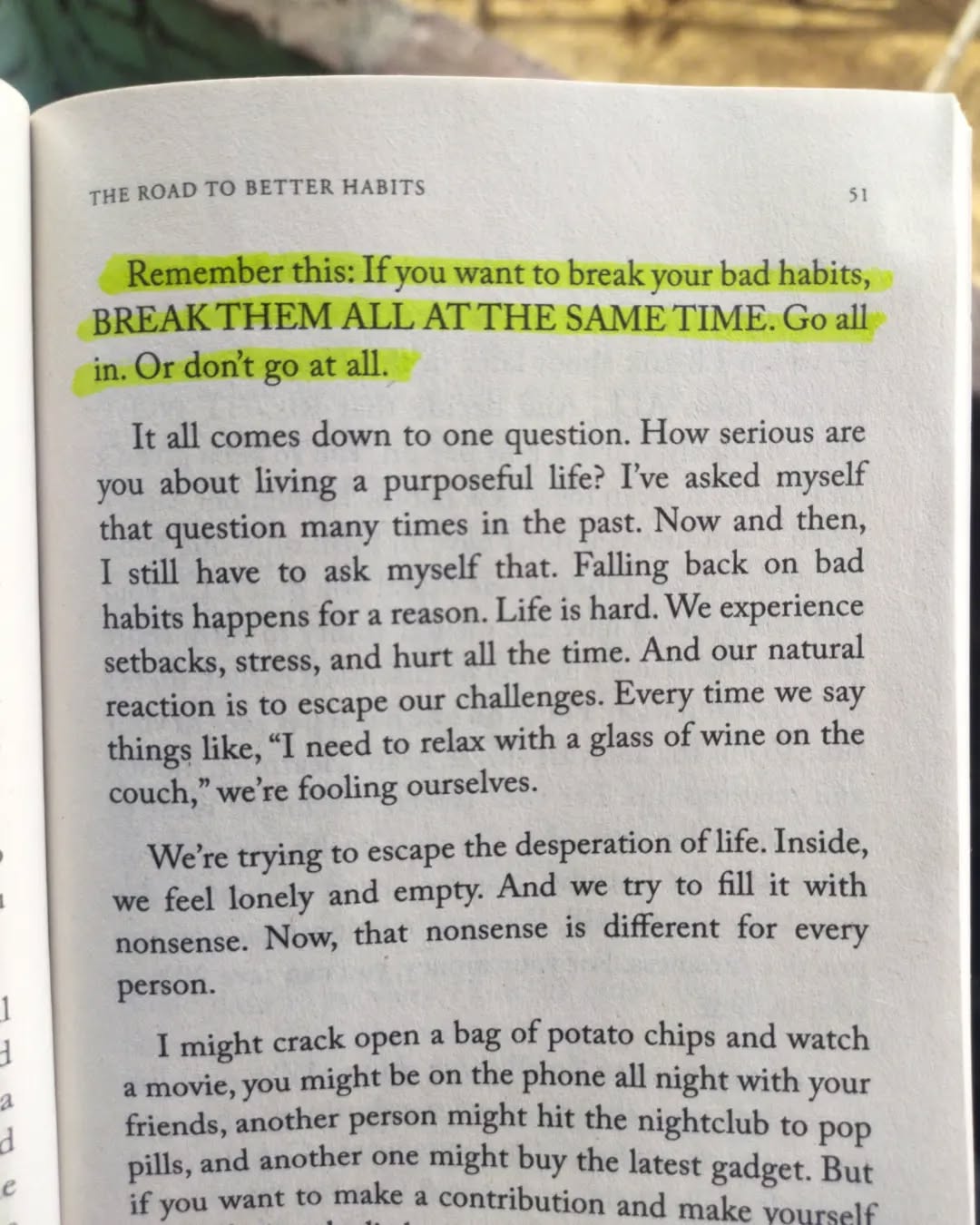 THE ROAD TO BETTER HABITS 51

Remember this: If you want to break your bad habits, BREAK THEM ALL AT THE SAME TIME. Go all in. Or don't go at all.

It all comes down to one question. How serious are you about living a purposeful life? I've asked myself that question many times in the past. Now and then, I still have to ask myself that. Falling back on bad habits happens for a reason. Life is hard. We experience setbacks, stress, and hurt all the time. And our natural reaction is to escape our challenges. Every time we say things like, "I need to relax with a glass of wine on the couch," we're fooling ourselves.

We're trying to escape the desperation of life. Inside, we feel lonely and empty. And we try to fill it with nonsense. Now, that nonsense is different for every person.

I might crack open a bag of potato chips and watch a movie, you might be on the phone all night with your friends, another person might hit the nightclub to pop pills, and another one might buy the latest gadget. But if you want to make a contribution and make yourself